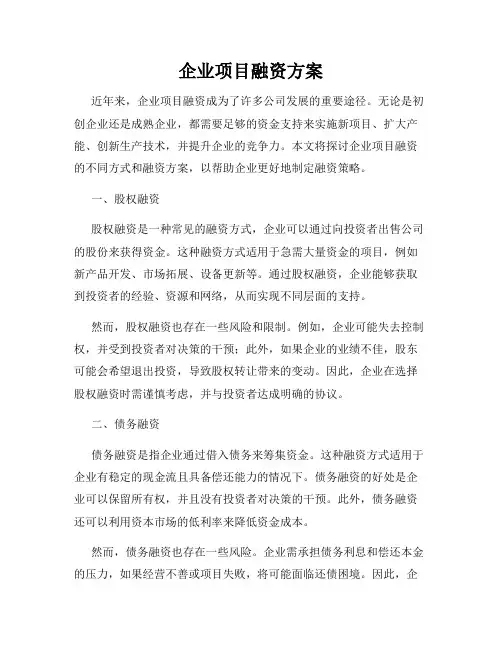 企业项目融资方案

近年来，企业项目融资成为了许多公司发展的重要途径。无论是初创企业还是成熟企业，都需要足够的资金支持来实施新项目、扩大产能、创新生产技术，并提升企业的竞争力。本文将探讨企业项目融资的不同方式和融资方案，以帮助企业更好地制定融资策略。

一、股权融资

股权融资是一种常见的融资方式，企业可以通过向投资者出售公司的股份来获得资金。这种融资方式适用于急需大量资金的项目，例如新产品开发、市场拓展、设备更新等。通过股权融资，企业能够获取到投资者的经验、资源和网络，从而实现不同层面的支持。

然而，股权融资也存在一些风险和限制。例如，企业可能失去控制权，并受到投资者对决策的干预；此外，如果企业的业绩不佳，股东可能会希望退出投资，导致股权转让带来的变动。因此，企业在选择股权融资时需谨慎考虑，并与投资者达成明确的协议。

二、债务融资

债务融资是指企业通过借入债务来筹集资金。这种融资方式适用于企业有稳定的现金流且具备偿还能力的情况下。债务融资的好处是企业可以保留所有权，并且没有投资者对决策的干预。此外，债务融资还可以利用资本市场的低利率来降低资金成本。

然而，债务融资也存在一些风险。企业需承担债务利息和偿还本金的压力，如果经营不善或项目失败，将可能面临还债困境。因此，企